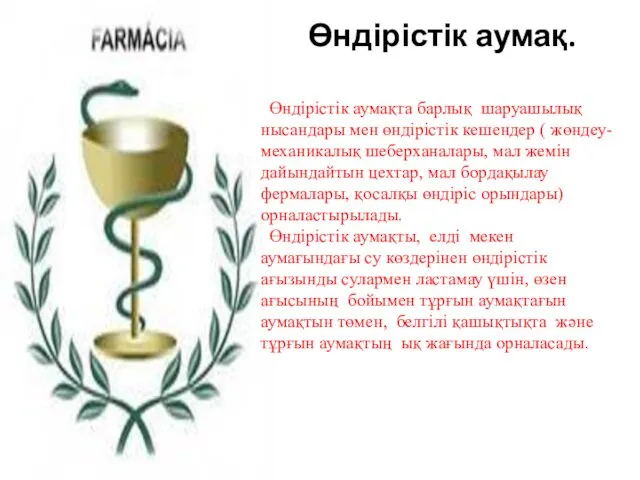 FARMÁCIA

Өндірістік аумақ.

Өндірістік аумақта барлық шаруашылық нысандары мен өндірістік кешендер ( жөндеу-механикалық шеберханалары, мал жемін дайындайтын цехтар, мал бордақылау фермалары, қосалқы өндіріс орындары) орналастырылады.

Өндірістік аумақты, елді мекен аумағындағы су көздерінен өндірістік ағызынды сулармен ластамау үшін, өзен ағысының бойымен тұрғын аумақтағын аумақтын төмен, белгілі қашықтықта және тұрғын аумақтың ық жағында орналасады.